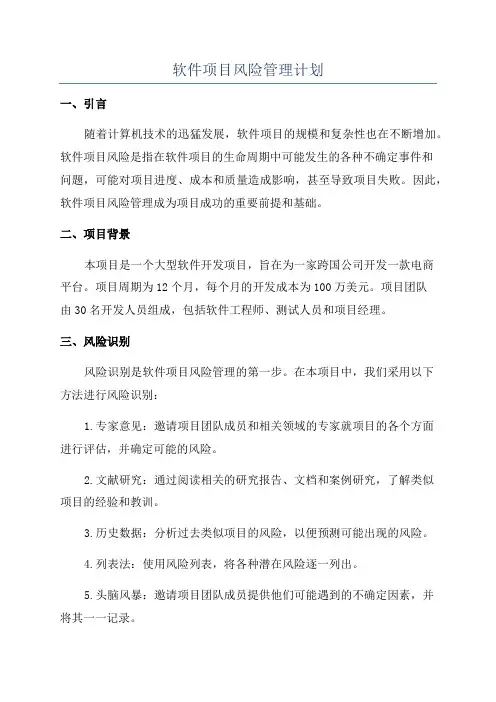 软件项目风险管理计划

一、引言

随着计算机技术的迅猛发展，软件项目的规模和复杂性也在不断增加。软件项目风险是指在软件项目的生命周期中可能发生的各种不确定事件和问题，可能对项目进度、成本和质量造成影响，甚至导致项目失败。因此，软件项目风险管理成为项目成功的重要前提和基础。

二、项目背景

本项目是一个大型软件开发项目，旨在为一家跨国公司开发一款电商平台。项目周期为12个月，每个月的开发成本为100万美元。项目团队由30名开发人员组成，包括软件工程师、测试人员和项目经理。

三、风险识别

风险识别是软件项目风险管理的第一步。在本项目中，我们采用以下方法进行风险识别：

1.专家意见：邀请项目团队成员和相关领域的专家就项目的各个方面进行评估，并确定可能的风险。

2.文献研究：通过阅读相关的研究报告、文档和案例研究，了解类似项目的经验和教训。

3.历史数据：分析过去类似项目的风险，以便预测可能出现的风险。

4.列表法：使用风险列表，将各种潜在风险逐一列出。

5.头脑风暴：邀请项目团队成员提供他们可能遇到的不确定因素，并将其一一记录。